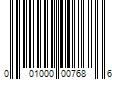 0 01000 00768 6